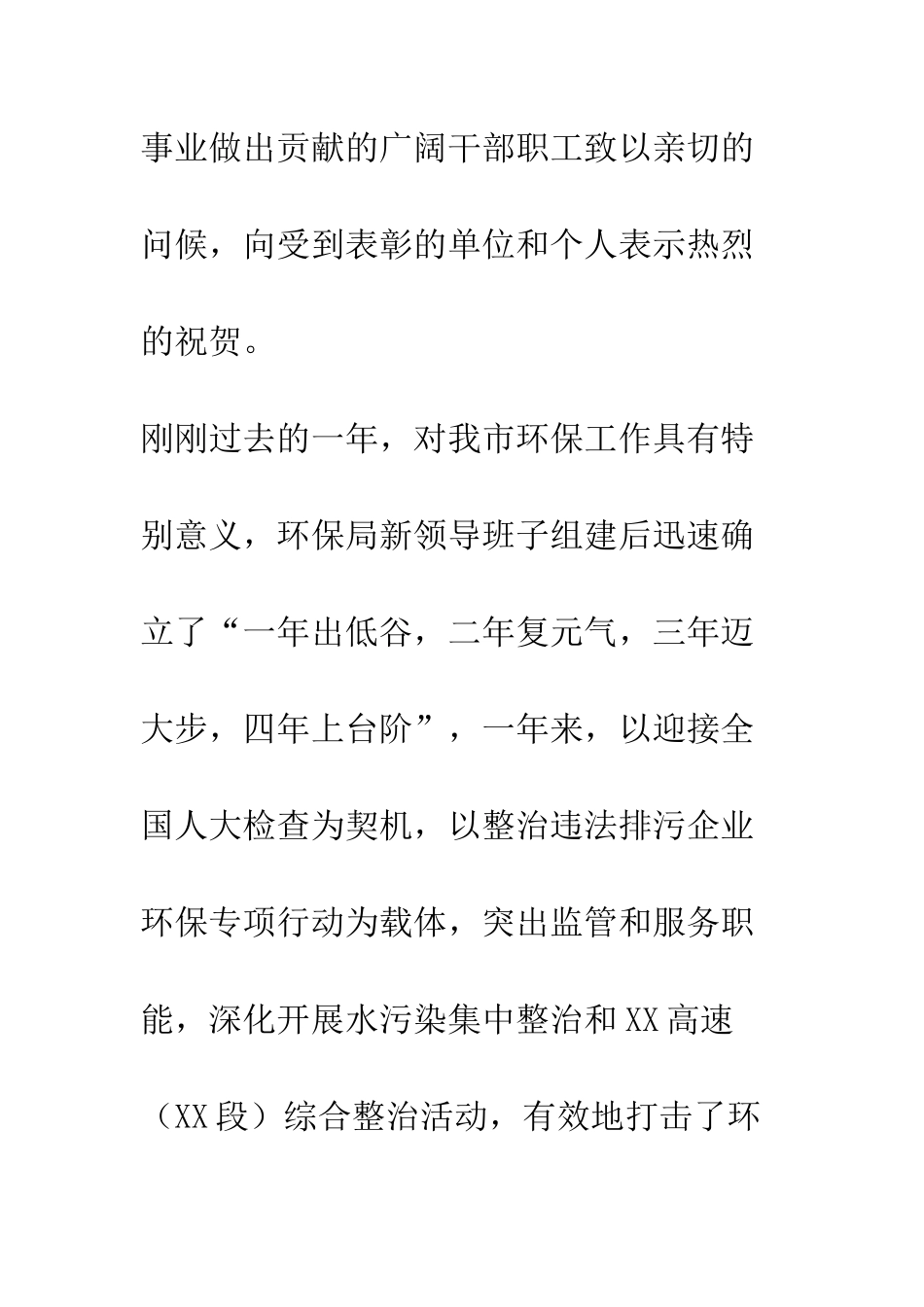 事业做出贡献的广阔干部职工致以亲切的问候，向受到表彰的单位和个人表示热烈的祝贺。

刚刚过去的一年，对我市环保工作具有特别意义，环保局新领导班子组建后迅速确立了“一年出低谷，二年复元气，三年迈大步，四年上台阶”，一年来，以迎接全国人大检查为契机，以整治违法排污企业环保专项行动为载体，突出监管和服务职能，深化开展水污染集中整治和XX高速（XX段）综合整治活动，有效地打击了环